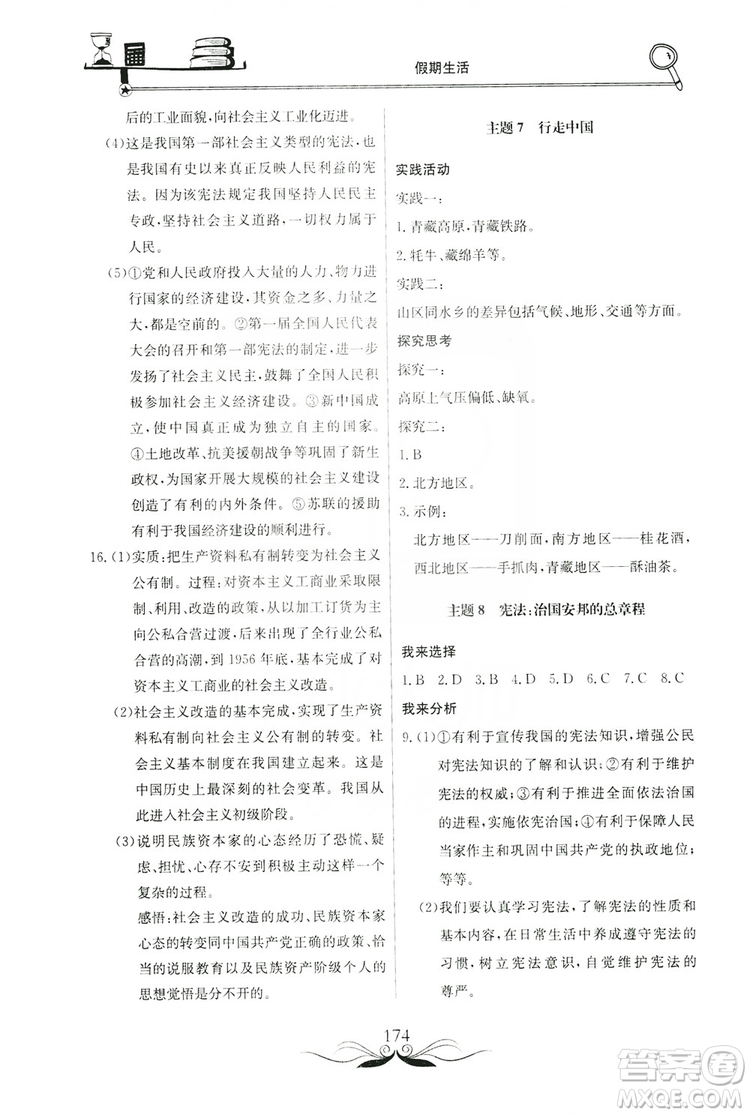 假期生活

后的工业面貌，向社会主义工业化迈进。

(4)这是我国第一部社会主义类型的宪法，也是我国有史以来真正反映人民利益的宪法。因为该宪法规定我国坚持人民民主专政，坚持社会主义道路，一切权力属于人民。

(5)①党和人民政府投入大量的人力、物力进行国家的经济建设，其资金之多、力量之大，都是空前的。②第一届全国人民代表大会的召开和第一部宪法的制定，进一步发扬了社会主义民主，鼓舞了全国人民积极参加社会主义经济建设。③新中国成立，使中国真正成为独立自主的国家。④土地改革、抗美援朝战争等巩固了新生政权，为国家开展大规模的社会主义建设创造了有利的内外条件。⑤苏联的援助有利于我国经济建设的顺利进行。

16.(1)实质：把生产资料私有制转变为社会主义公有制。过程：对资本主义工商业采取限制、利用、改造的政策，从以加工订货为主向公私合营过渡，后来出现了全行业公私合营的高潮，到1956年底，基本完成了对资本主义工商业的社会主义改造。

(2)社会主义改造的基本完成，实现了生产资料私有制向社会主义公有制的转变。社会主义基本制度在我国建立起来。这是中国历史上最深刻的社会变革。我国从此进入社会主义初级阶段。

(3)说明民族资本家的心态经历了恐慌、疑虑、担忧、心存不安到积极主动这样一个复杂的过程。

感悟：社会主义改造的成功、民族资本家心态的转变同中国共产党正确的政策、恰当的说服教育以及民族资产阶级个人的思想觉悟是分不开的。

主题7　行走中国

实践活动

实践一：

1.青藏高原，青藏铁路。

2.牦牛、藏绵羊等。

实践二：

山区同水乡的差异包括气候、地形、交通等方面。

探究思考

探究一：

高原上气压偏低、缺氧。

探究二：

1.B

2.北方地区。

3.示例：

北方地区——刀削面，南方地区——桂花酒，西北地区——手抓肉，青藏地区——酥油茶。

主题8　宪法：治国安邦的总章程

我来选择

1.B　2.D　3.B　4.D　5.D　6.C　7.C　8.C

我来分析

9.(1)①有利于宣传我国的宪法知识，增强公民对宪法知识的了解和认识；②有利于维护宪法的权威；③有利于推进全面依法治国的进程，实施依宪治国；④有利于保障人民当家作主和巩固中国共产党的执政地位；等等。

(2)我们要认真学习宪法，了解宪法的性质和基本内容，在日常生活中养成遵守宪法的习惯，树立宪法意识，自觉维护宪法的尊严。

174

答案圈
MXQE.COM